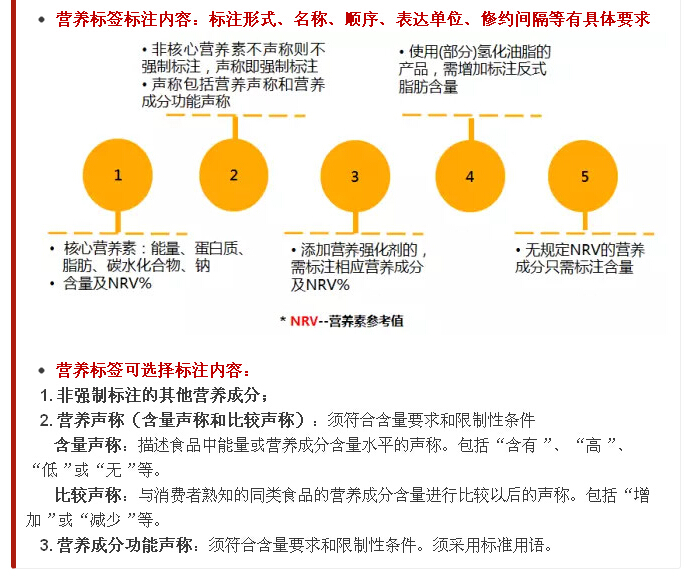 • 营养标签标注内容：标注形式、名称、顺序、表达单位、修约间隔等有具体要求

• 非核心营养素不声称则不强制标注，声称即强制标注
• 声称包括营养声称和营养成分功能声称

• 使用(部分)氢化油脂的产品，需增加标注反式脂肪含量

1

2

3

4

5

• 核心营养素：能量、蛋白质、脂肪、碳水化合物、钠
• 含量及NRV%

• 添加营养强化剂的，需标注相应营养成分及NRV%

• 无规定NRV的营养成分只需标注含量

* NRV--营养素参考值

• 营养标签可选择标注内容：

1. 非强制标注的其他营养成分；

2. 营养声称（含量声称和比较声称）：须符合含量要求和限制性条件

含量声称：描述食品中能量或营养成分含量水平的声称。包括“含有”、“高”、“低”或“无”等。

比较声称：与消费者熟知的同类食品的营养成分含量进行比较以后的声称。包括“增加”或“减少”等。

3. 营养成分功能声称：须符合含量要求和限制性条件。须采用标准用语。